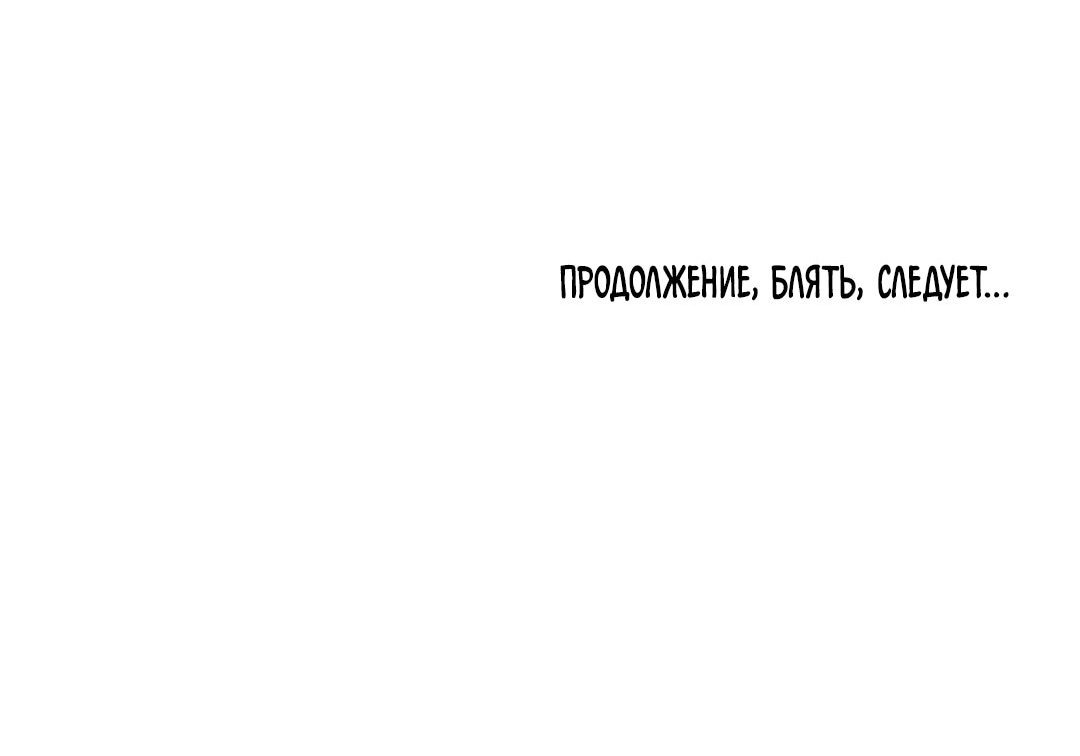 ПРОДОЛЖЕНИЕ, БЛЯТЬ, СЛЕДУЕТ...